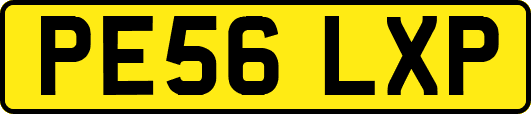 PE56 LXP